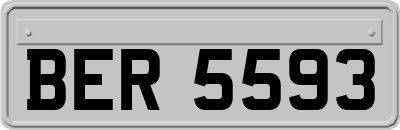 BER 5593